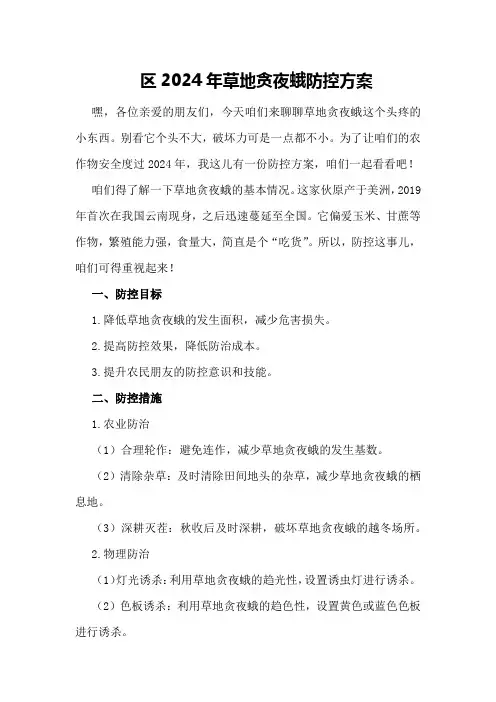 区 2024 年草地贪夜蛾防控方案

嘿，各位亲爱的朋友们，今天咱们来聊聊草地贪夜蛾这个头疼的小东西。别看它个头不大，破坏力可是一点都不小。为了让咱们的农作物安全度过 2024 年，我这儿有一份防控方案，咱们一起看看吧！

咱们得了解一下草地贪夜蛾的基本情况。这家伙原产于美洲，2019 年首次在我国云南现身，之后迅速蔓延至全国。它偏爱玉米、甘蔗等作物，繁殖能力强，食量大，简直是个“吃货”。所以，防控这事儿，咱们可得重视起来！

一、防控目标

1.降低草地贪夜蛾的发生面积，减少危害损失。

2.提高防控效果，降低防治成本。

3.提升农民朋友的防控意识和技能。

二、防控措施

1.农业防治

（1）合理轮作：避免连作，减少草地贪夜蛾的发生基数。

（2）清除杂草：及时清除田间地头的杂草，减少草地贪夜蛾的栖息地。

（3）深耕灭茬：秋收后及时深耕，破坏草地贪夜蛾的越冬场所。

2.物理防治

（1）灯光诱杀：利用草地贪夜蛾的趋光性，设置诱虫灯进行诱杀。

（2）色板诱杀：利用草地贪夜蛾的趋色性，设置黄色或蓝色色板进行诱杀。